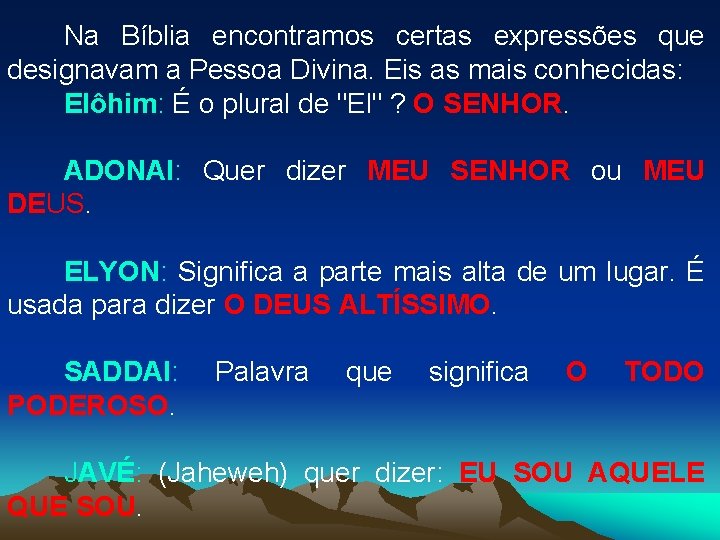 Na Bíblia encontramos certas expressões que designavam a Pessoa Divina. Eis as mais conhecidas:

Elôhim: É o plural de "El" ? O SENHOR.

ADONAI: Quer dizer MEU SENHOR ou MEU DEUS.

ELYON: Significa a parte mais alta de um lugar. É usada para dizer O DEUS ALTÍSSIMO.

SADDAI: Palavra que significa O TODO PODEROSO.

JAVÉ: (Jaheweh) quer dizer: EU SOU AQUELE QUE SOU.